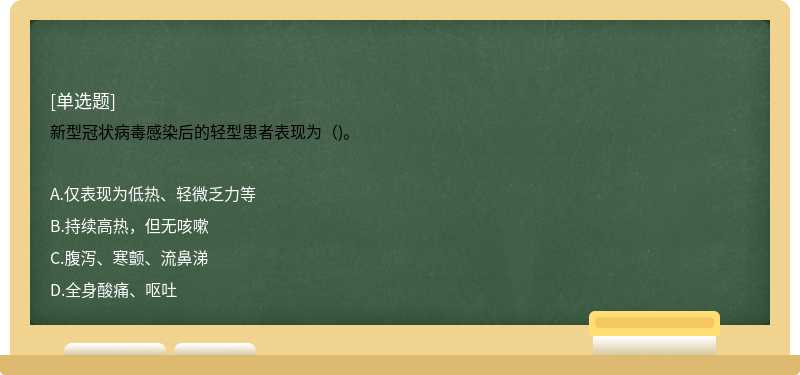 [单选题]
新型冠状病毒感染后的轻型患者表现为（)。

A.仅表现为低热、轻微乏力等
B.持续高热，但无咳嗽
C.腹泻、寒颤、流鼻涕
D.全身酸痛、呕吐